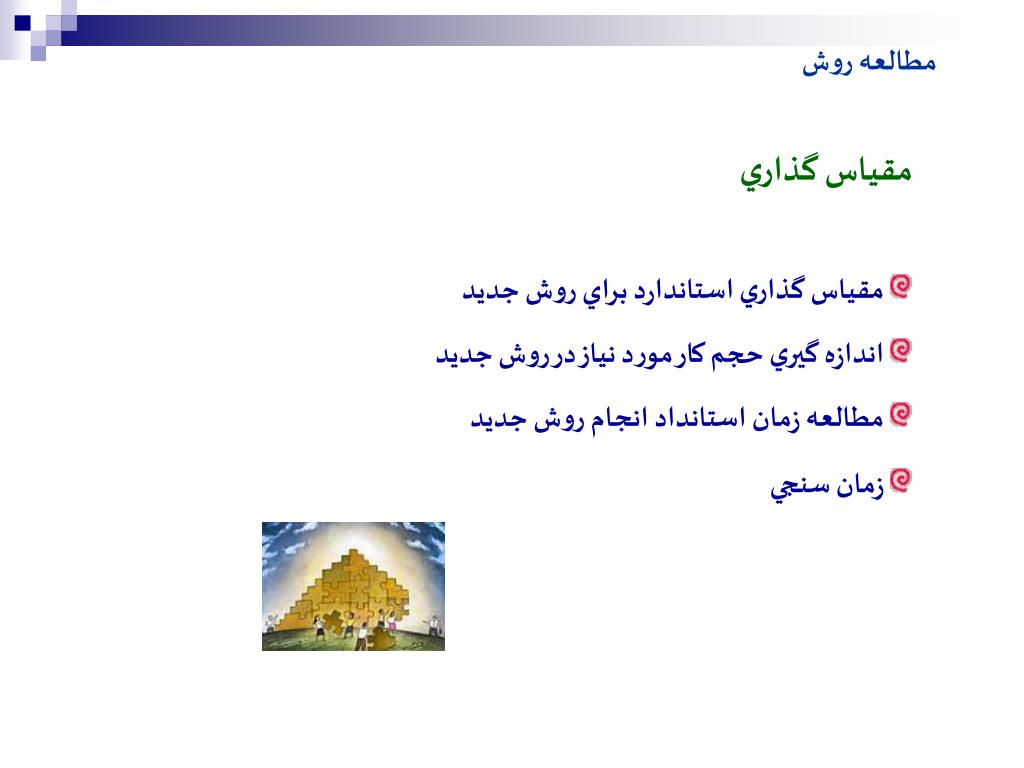 مطالعه روش

مقياس گذاري

مقياس گذاري استاندارد براي روش جديد

اندازه گيري حجم كارمورد نيازدرروش جديد

مطالعه زمان استانداد انجام روش جديد

زمان سنجي